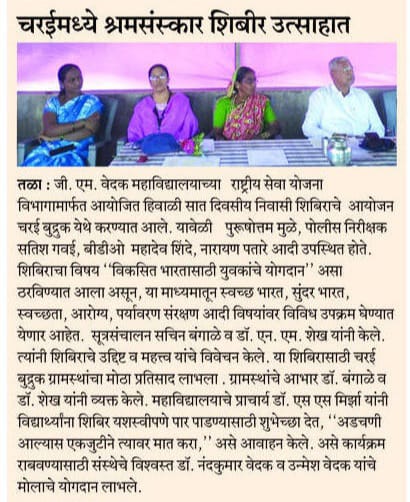 चरईमध्ये श्रमसंस्कार शिबीर उत्साहात

तळा : जी. एम. वेदक महाविद्यालयाच्या राष्ट्रीय सेवा योजना विभागामार्फत आयोजित हिवाळी सात दिवसीय निवासी शिबिराचे आयोजन चरई बुद्रुक येथे करण्यात आले. यावेळी पुरूषोत्तम मुळे, पोलीस निरीक्षक सतिश गवई, बीडीओ महादेव शिंदे, नारायण पतारे आदी उपस्थित होते. शिबिराचा विषय ''विकसित भारतासाठी युवकांचे योगदान'' असा ठरविण्यात आला असून, या माध्यमातून स्वच्छ भारत, सुंदर भारत, स्वच्छता, आरोग्य, पर्यावरण संरक्षण आदी विषयांवर विविध उपक्रम घेण्यात येणार आहेत. सूत्रसंचालन सचिन बंगाळे व डॉ. एन. एम. शेख यांनी केले. त्यांनी शिबिराचे उद्दिष्ट व महत्त्व यांचे विवेचन केले. या शिबिरासाठी चरई बुद्रुक ग्रामस्थांचा मोठा प्रतिसाद लाभला . ग्रामस्थांचे आभार डॉ. बंगाळे व डॉ. शेख यांनी व्यक्त केले. महाविद्यालयाचे प्राचार्य डॉ. एस एस मिर्झा यांनी विद्यार्थ्यांना शिबिर यशस्वीपणे पार पाडण्यासाठी शुभेच्छा देत, ''अडचणी आल्यास एकजुटीने त्यावर मात करा,'' असे आवाहन केले. असे कार्यक्रम राबवण्यासाठी संस्थेचे विश्वस्त डॉ. नंदकुमार वेदक व उन्मेश वेदक यांचे मोलाचे योगदान लाभले.